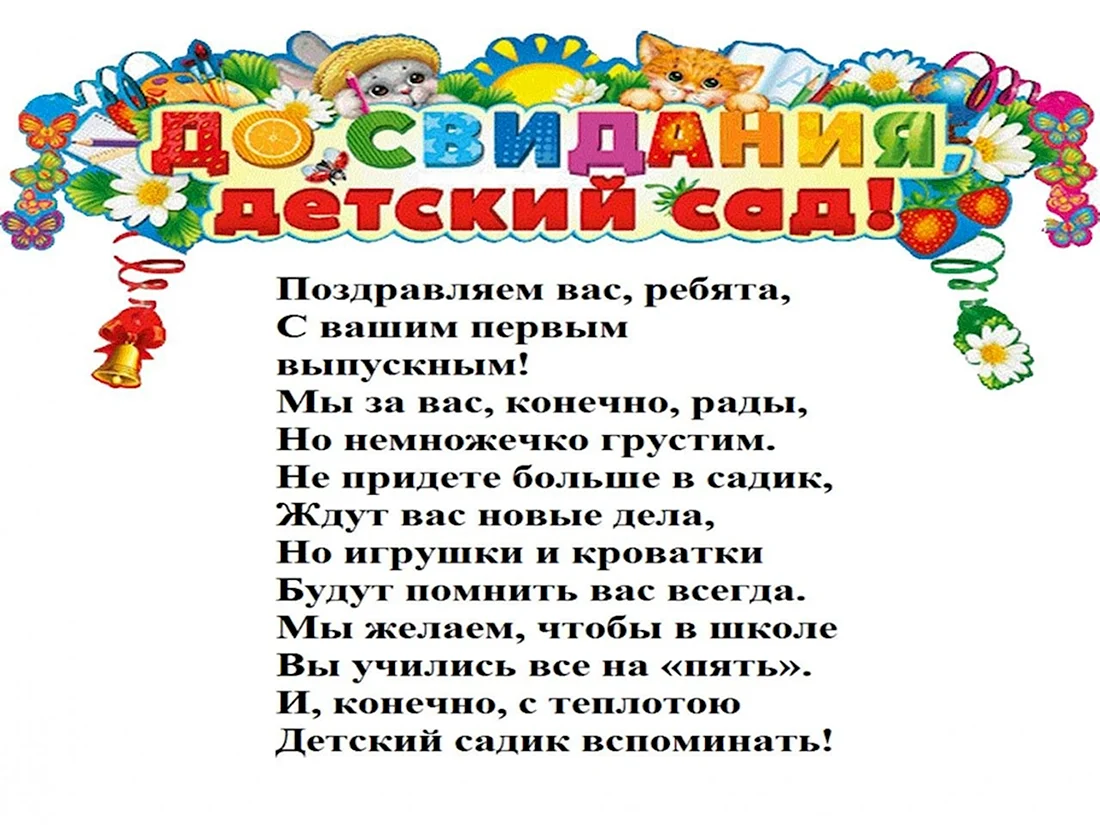 ДО СВИДАНИЯ, детский сад!

Поздравляем вас, ребята,
С вашим первым
выпускным!
Мы за вас, конечно, рады,
Но немножечко грустим.
Не придете больше в садик,
Ждут вас новые дела,
Но игрушки и кроватки
Будут помнить вас всегда.
Мы желаем, чтобы в школе
Вы учились все на «пять».
И, конечно, с теплотою
Детский садик вспоминать!